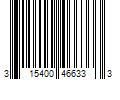 3 15400 46633 3